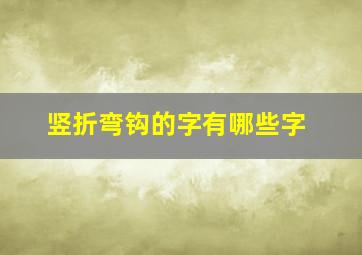 竖折弯钩的字有哪些字